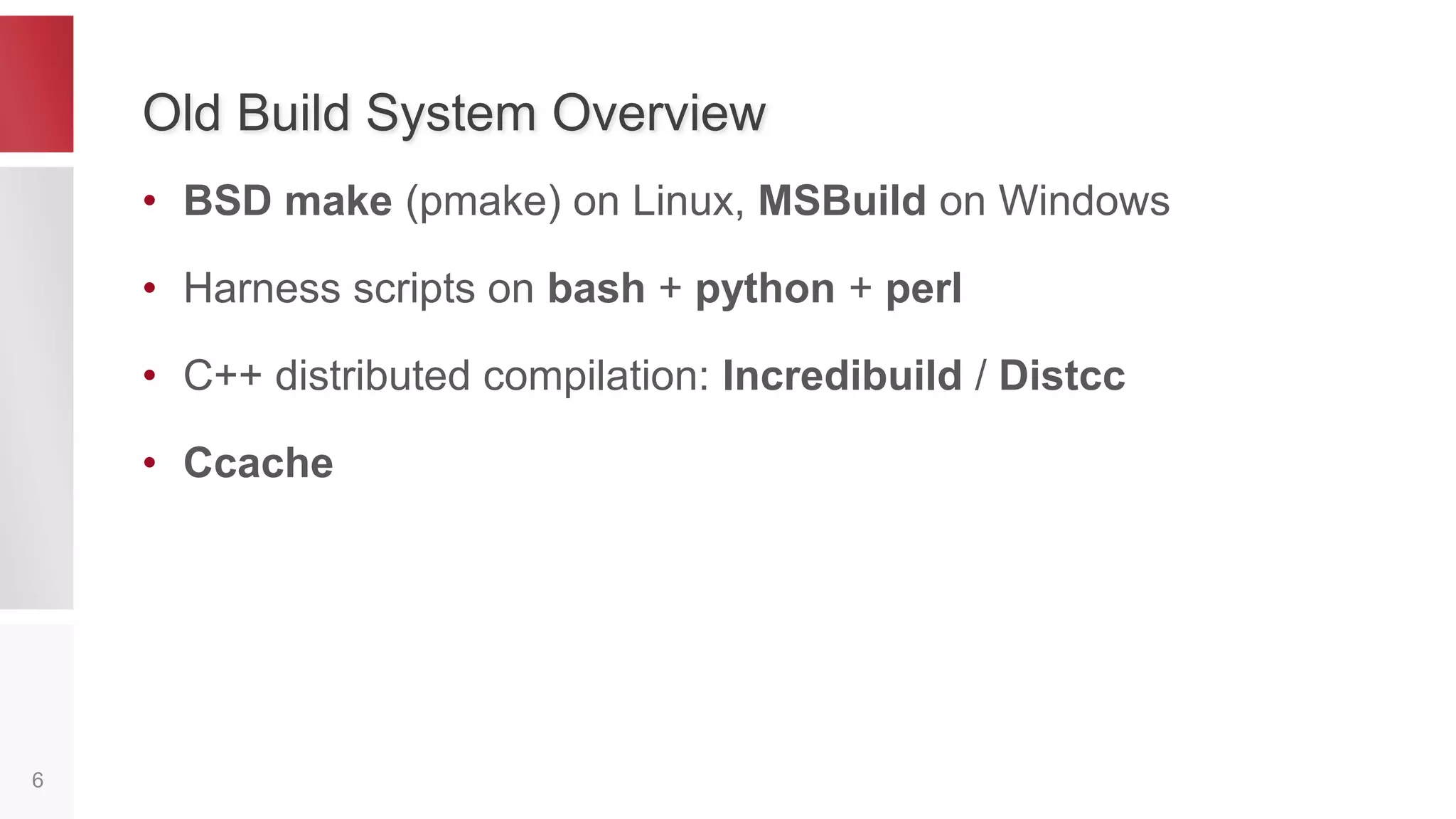 Old Build System Overview

• BSD make (pmake) on Linux, MSBuild on Windows

• Harness scripts on bash + python + perl

• C++ distributed compilation: Incredibuild / Distcc

• Ccache

6